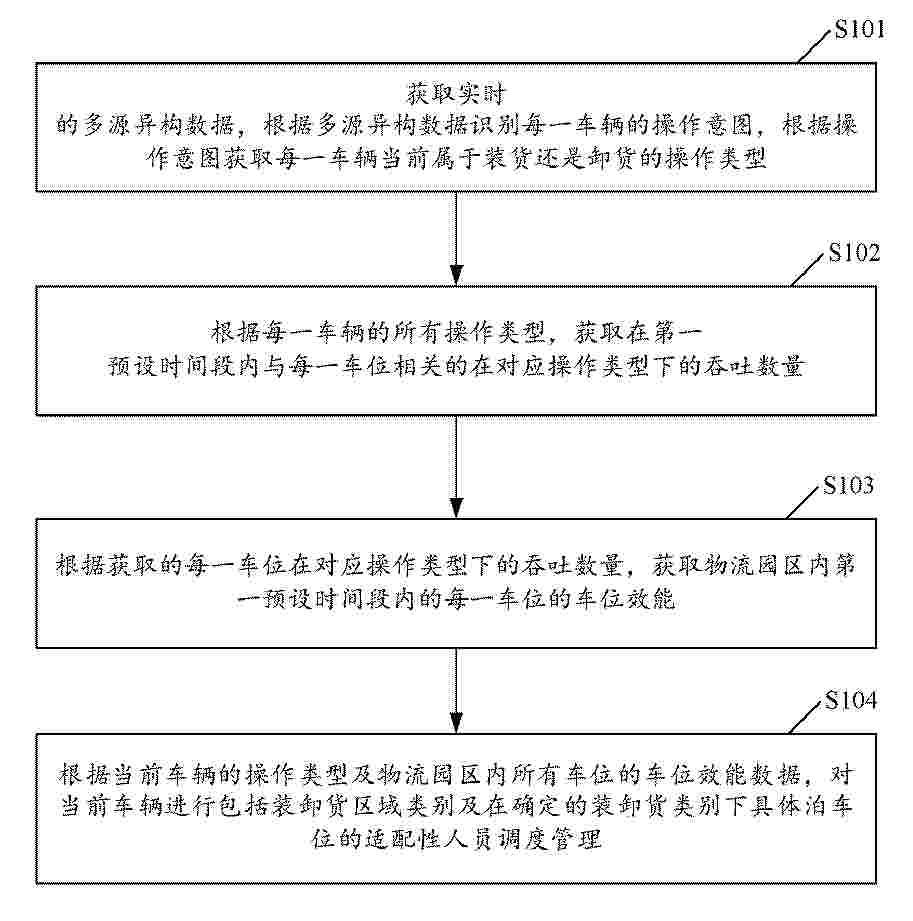 S101

获取实时的多源异构数据，根据多源异构数据识别每一车辆的操作意图，根据操作意图获取每一车辆当前属于装货还是卸货的操作类型

S102

根据每一车辆的所有操作类型，获取在第一预设时间段内与每一车位相关的在对应操作类型下的吞吐数量

S103

根据获取的每一车位在对应操作类型下的吞吐数量，获取物流园区内第一预设时间段内的每一车位的车位效能

S104

根据当前车辆的操作类型及物流园区内所有车位的车位效能数据，对当前车辆进行包括装卸货区域类别及在确定的装卸货类别下具体泊车位的适配性人员调度管理